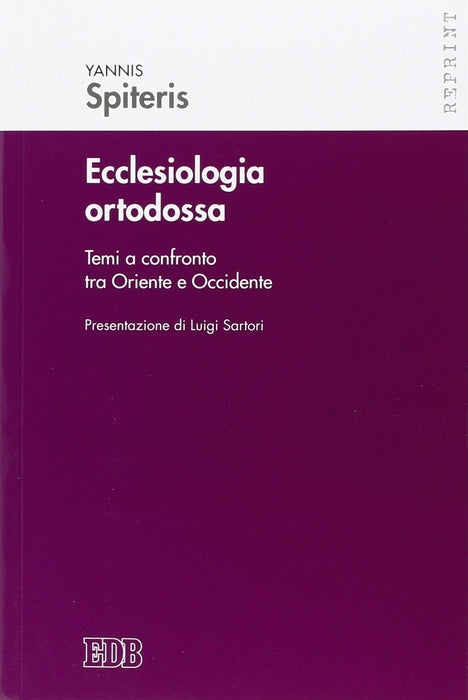 YANNIS
Spiteris

REPRINT

Ecclesiologia ortodossa

Temi a confronto tra Oriente e Occidente

Presentazione di Luigi Sartori

EDB